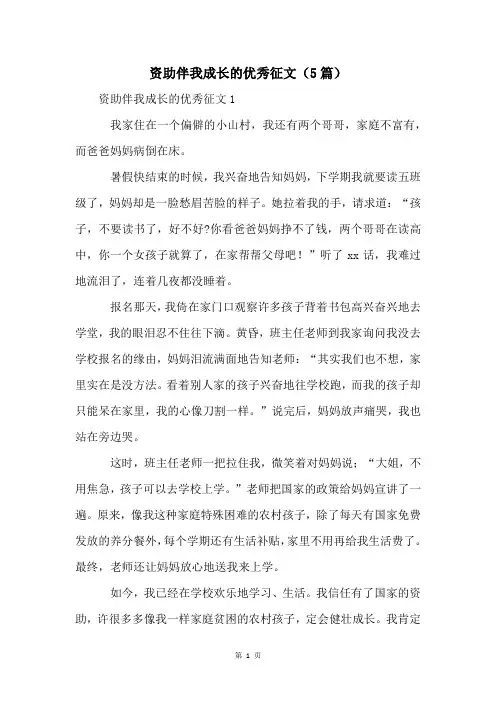 资助伴我成长的优秀征文（5篇）

资助伴我成长的优秀征文1

我家住在一个偏僻的小山村，我还有两个哥哥，家庭不富有，而爸爸妈妈病倒在床。

暑假快结束的时候，我兴奋地告知妈妈，下学期我就要读五班级了，妈妈却是一脸愁眉苦脸的样子。她拉着我的手，请求道：“孩子，不要读书了，好不好?你看爸爸妈妈挣不了钱，两个哥哥在读高中，你一个女孩子就算了，在家帮帮父母吧！”听了xx话，我难过地流泪了，连着几夜都没睡着。

报名那天，我倚在家门口观察许多孩子背着书包高兴奋兴地去学堂，我的眼泪忍不住往下滴。黄昏，班主任老师到我家询问我没去学校报名的缘由，妈妈泪流满面地告知老师：“其实我们也不想，家里实在是没方法。看着别人家的孩子兴奋地往学校跑，而我的孩子却只能呆在家里，我的心像刀割一样。”说完后，妈妈放声痛哭，我也站在旁边哭。

这时，班主任老师一把拉住我，微笑着对妈妈说：“大姐，不用焦急，孩子可以去学校上学。”老师把国家的政策给妈妈宣讲了一遍。原来，像我这种家庭特殊困难的农村孩子，除了每天有国家免费发放的养分餐外，每个学期还有生活补贴，家里不用再给我生活费了。最终，老师还让妈妈放心地送我来上学。

如今，我已经在学校欢乐地学习、生活。我信任有了国家的资助，许很多多像我一样家庭贫困的农村孩子，定会健壮成长。我肯定

第 1 页